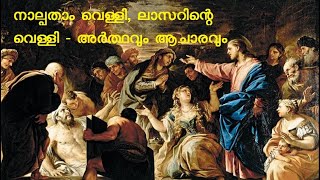 നാല്പതാം വെള്ളി, ലാസറിന്റെ വെള്ളി - അർത്ഥവും ആചാരവും